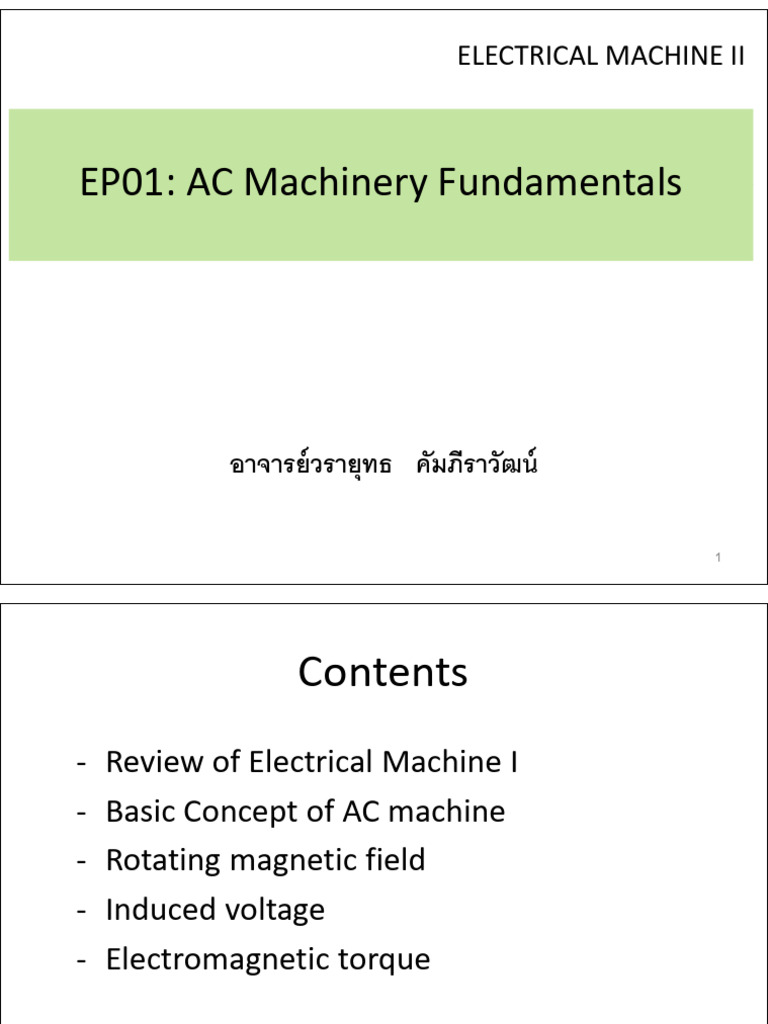 ELECTRICAL MACHINE II

EP01: AC Machinery Fundamentals

อาจารย์วรายุทธ คัมภีราวัฒน์

1

Contents

- Review of Electrical Machine I
- Basic Concept of AC machine
- Rotating magnetic field
- Induced voltage
- Electromagnetic torque